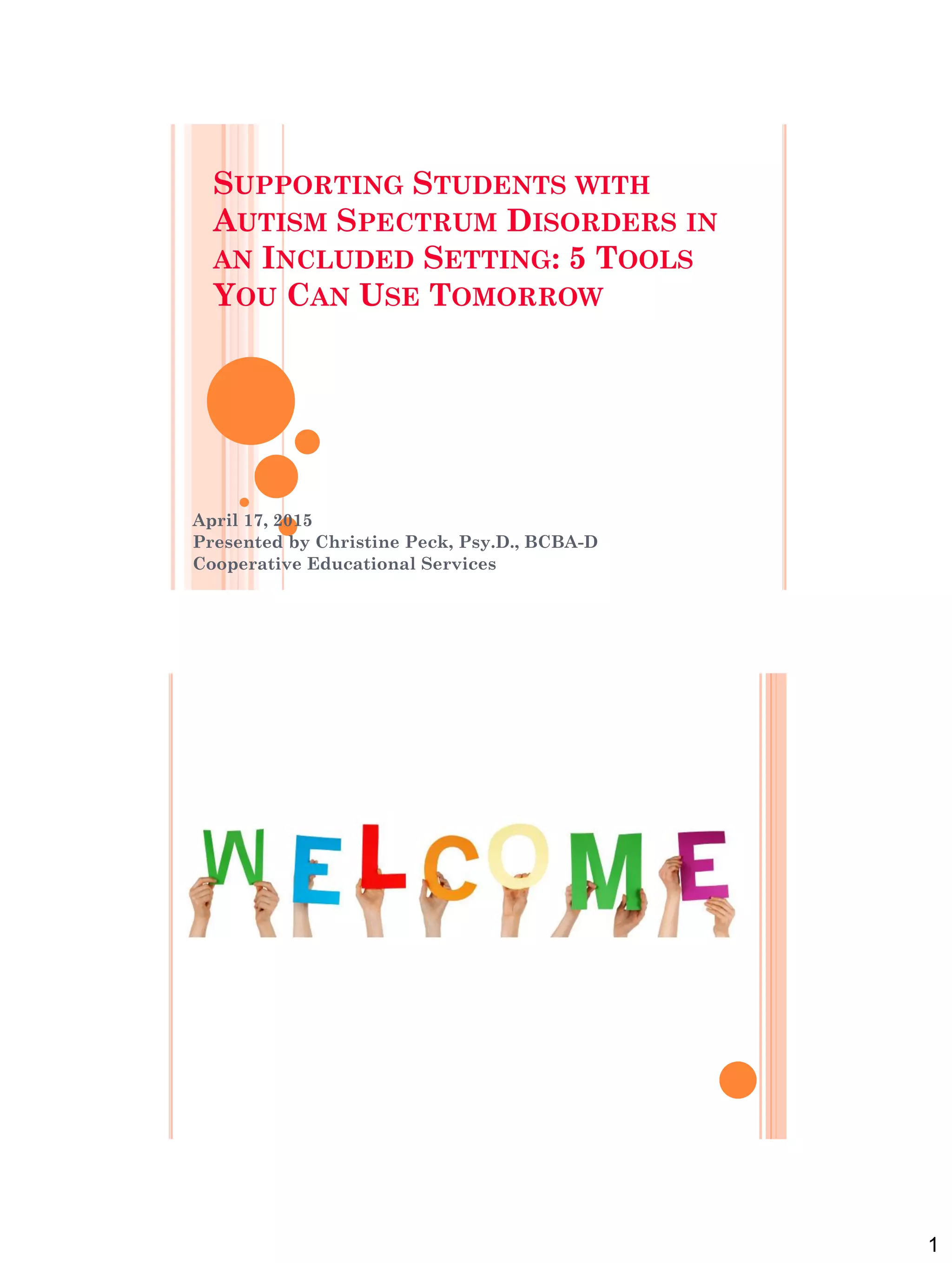 SUPPORTING STUDENTS WITH AUTISM SPECTRUM DISORDERS IN AN INCLUDED SETTING: 5 TOOLS YOU CAN USE TOMORROW

April 17, 2015
Presented by Christine Peck, Psy.D., BCBA-D
Cooperative Educational Services

WELCOME

1